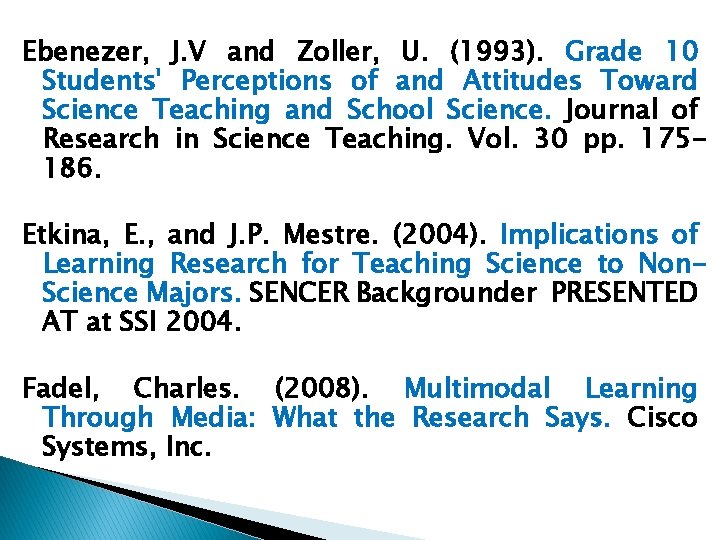 Ebenezer, J.V and Zoller, U. (1993). Grade 10 Students' Perceptions of and Attitudes Toward Science Teaching and School Science. Journal of Research in Science Teaching. Vol. 30 pp. 175-186.

Etkina, E., and J.P. Mestre. (2004). Implications of Learning Research for Teaching Science to Non-Science Majors. SENCER Backgrounder PRESENTED AT at SSI 2004.

Fadel, Charles. (2008). Multimodal Learning Through Media: What the Research Says. Cisco Systems, Inc.